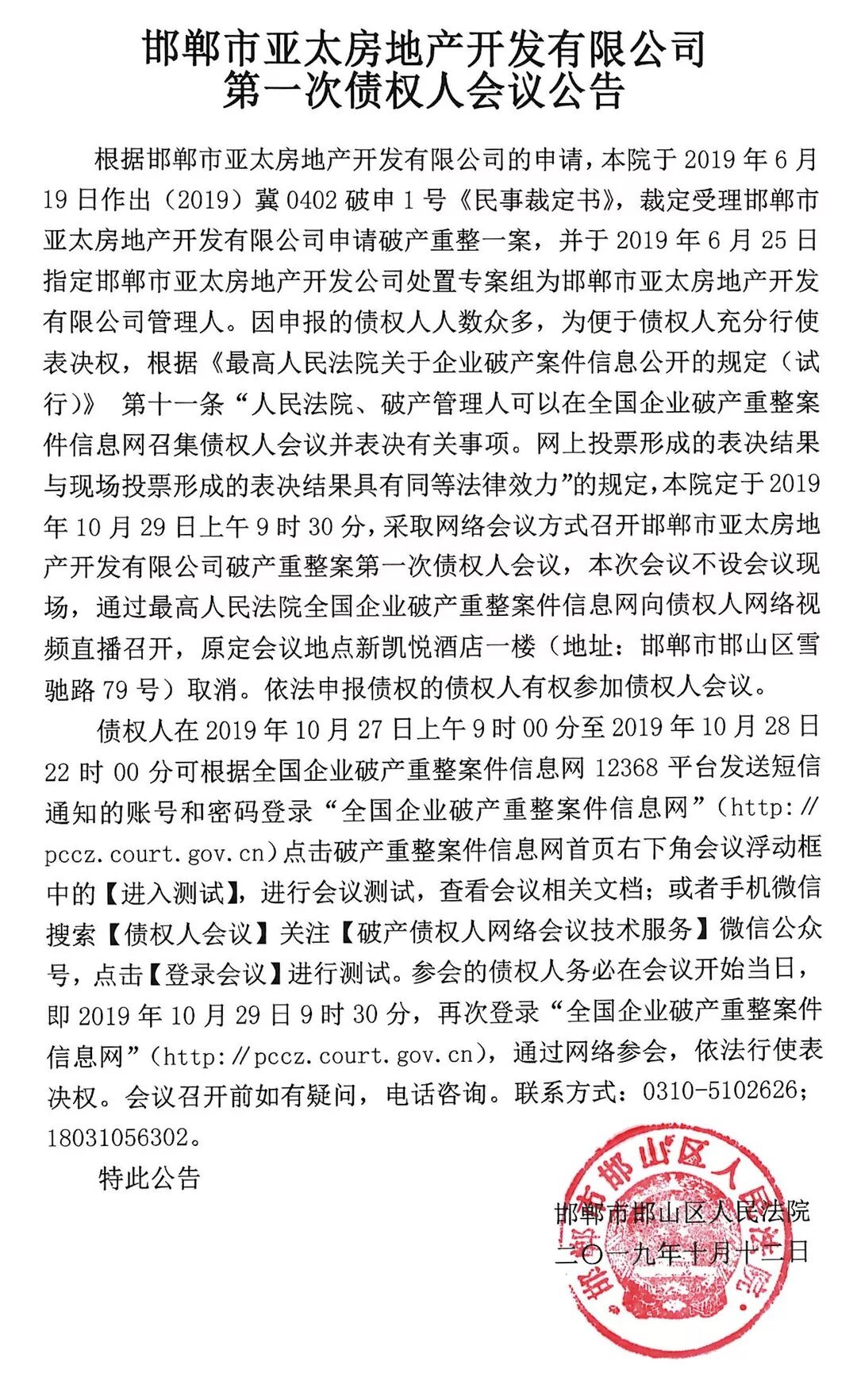 邯郸市亚太房地产开发有限公司
第一次债权人会议公告

根据邯郸市亚太房地产开发有限公司的申请，本院于 2019 年 6 月 19 日作出（2019）冀 0402 破申 1 号《民事裁定书》，裁定受理邯郸市亚太房地产开发有限公司申请破产重整一案，并于 2019 年 6 月 25 日指定邯郸市亚太房地产开发公司处置专案组为邯郸市亚太房地产开发有限公司管理人。因申报的债权人人数众多，为便于债权人充分行使表决权，根据《最高人民法院关于企业破产案件信息公开的规定（试行）》 第十一条“人民法院、破产管理人可以在全国企业破产重整案件信息网召集债权人会议并表决有关事项。网上投票形成的表决结果与现场投票形成的表决结果具有同等法律效力”的规定，本院定于 2019 年 10 月 29 日上午 9 时 30 分，采取网络会议方式召开邯郸市亚太房地产开发有限公司破产重整案第一次债权人会议，本次会议不设会议现场，通过最高人民法院全国企业破产重整案件信息网向债权人网络视频直播召开，原定会议地点新凯悦酒店一楼（地址：邯郸市邯山区雪驰路 79 号）取消。依法申报债权的债权人有权参加债权人会议。

债权人在 2019 年 10 月 27 日上午 9 时 00 分至 2019 年 10 月 28 日 22 时 00 分可根据全国企业破产重整案件信息网 12368 平台发送短信通知的账号和密码登录“全国企业破产重整案件信息网”（http://pccz.court.gov.cn）点击破产重整案件信息网首页右下角会议浮动框中的【进入测试】，进行会议测试，查看会议相关文档；或者手机微信搜索【债权人会议】关注【破产债权人网络会议技术服务】微信公众号，点击【登录会议】进行测试。参会的债权人务必在会议开始当日，即 2019 年 10 月 29 日 9 时 30 分，再次登录“全国企业破产重整案件信息网”（http://pccz.court.gov.cn），通过网络参会，依法行使表决权。会议召开前如有疑问，电话咨询。联系方式：0310-5102626；18031056302。

特此公告

邯郸市邯山区人民法院
二〇一九年十月十二日

邯郸市邯山区人民法院